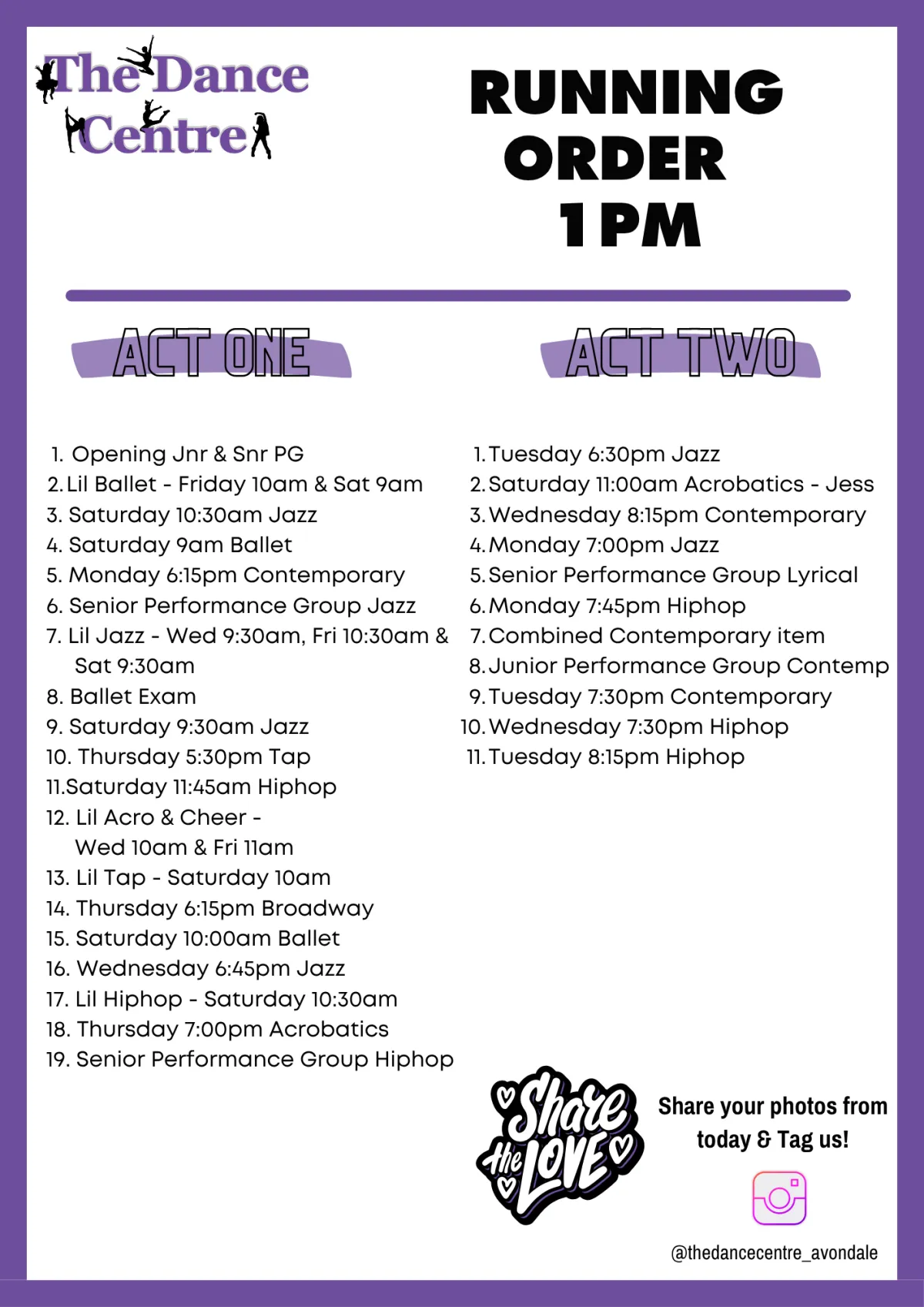 The Dance Centre

RUNNING ORDER 1PM

ACT ONE

1. Opening Jnr & Snr PG
2. Lil Ballet - Friday 10am & Sat 9am
3. Saturday 10:30am Jazz
4. Saturday 9am Ballet
5. Monday 6:15pm Contemporary
6. Senior Performance Group Jazz
7. Lil Jazz - Wed 9:30am, Fri 10:30am & Sat 9:30am
8. Ballet Exam
9. Saturday 9:30am Jazz
10. Thursday 5:30pm Tap
11.Saturday 11:45am Hiphop
12. Lil Acro & Cheer - Wed 10am & Fri 11am
13. Lil Tap - Saturday 10am
14. Thursday 6:15pm Broadway
15. Saturday 10:00am Ballet
16. Wednesday 6:45pm Jazz
17. Lil Hiphop - Saturday 10:30am
18. Thursday 7:00pm Acrobatics
19. Senior Performance Group Hiphop

ACT TWO

1. Tuesday 6:30pm Jazz
2. Saturday 11:00am Acrobatics - Jess
3. Wednesday 8:15pm Contemporary
4. Monday 7:00pm Jazz
5. Senior Performance Group Lyrical
6. Monday 7:45pm Hiphop
7. Combined Contemporary item
8. Junior Performance Group Contemp
9. Tuesday 7:30pm Contemporary
10. Wednesday 7:30pm Hiphop
11. Tuesday 8:15pm Hiphop

Share the LOVE

Share your photos from today & Tag us!

@thedancecentre_avondale